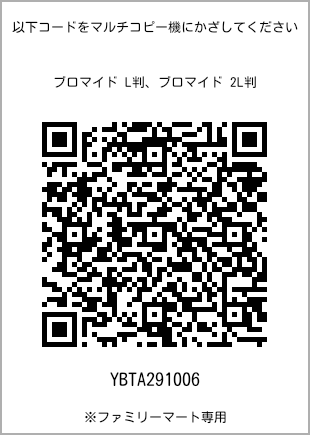 以下コードをマルチコピー機にかざしてください

ブロマイド L判、ブロマイド 2L判

YBTA291006

※ファミリーマート専用